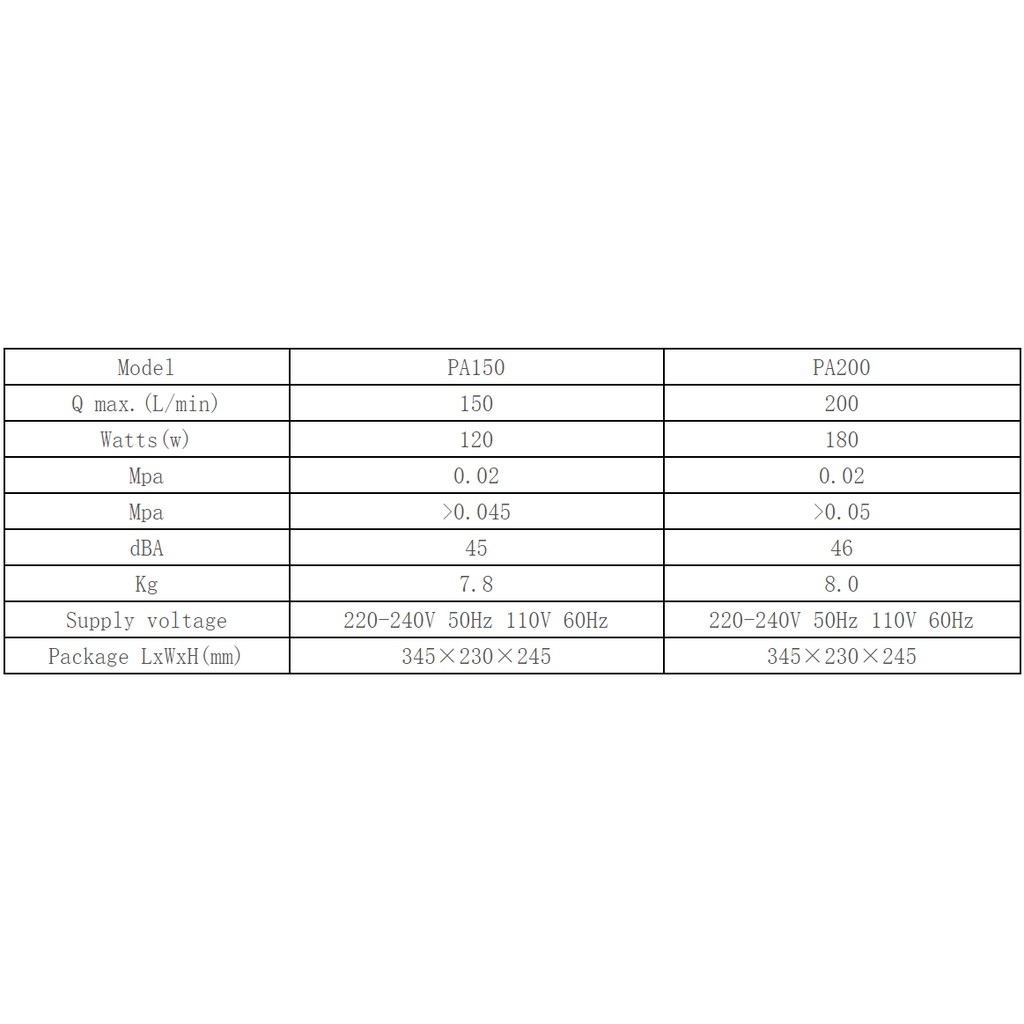 | Model | PA150 | PA200 |
|---|---|---|
| Q max.(L/min) | 150 | 200 |
| Watts(w) | 120 | 180 |
| Mpa | 0.02 | 0.02 |
| Mpa | >0.045 | >0.05 |
| dBA | 45 | 46 |
| Kg | 7.8 | 8.0 |
| Supply voltage | 220-240V 50Hz 110V 60Hz | 220-240V 50Hz 110V 60Hz |
| Package LxWxH(mm) | 345×230×245 | 345×230×245 |